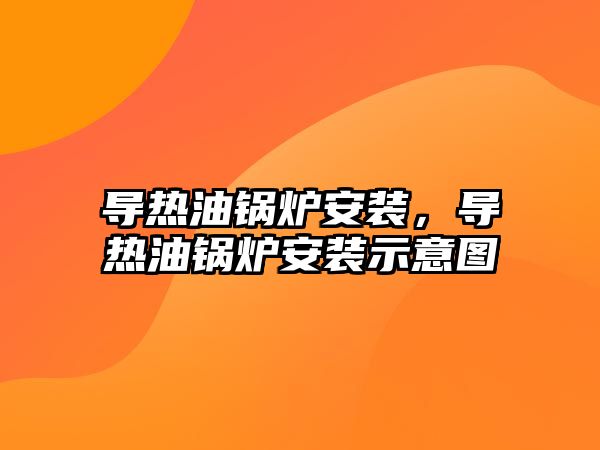 导热油锅炉安装，导热油锅炉安装示意图